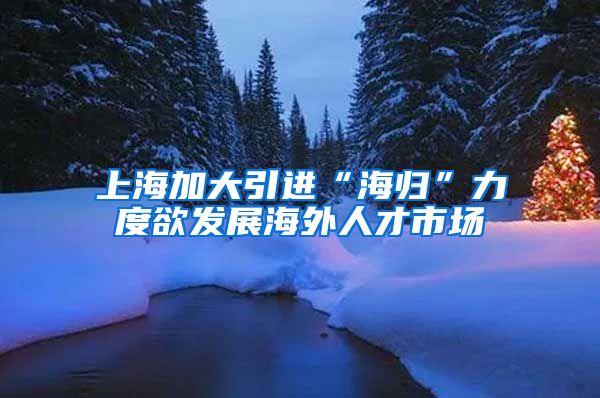 上海加大引进“海归”力度欲发展海外人才市场